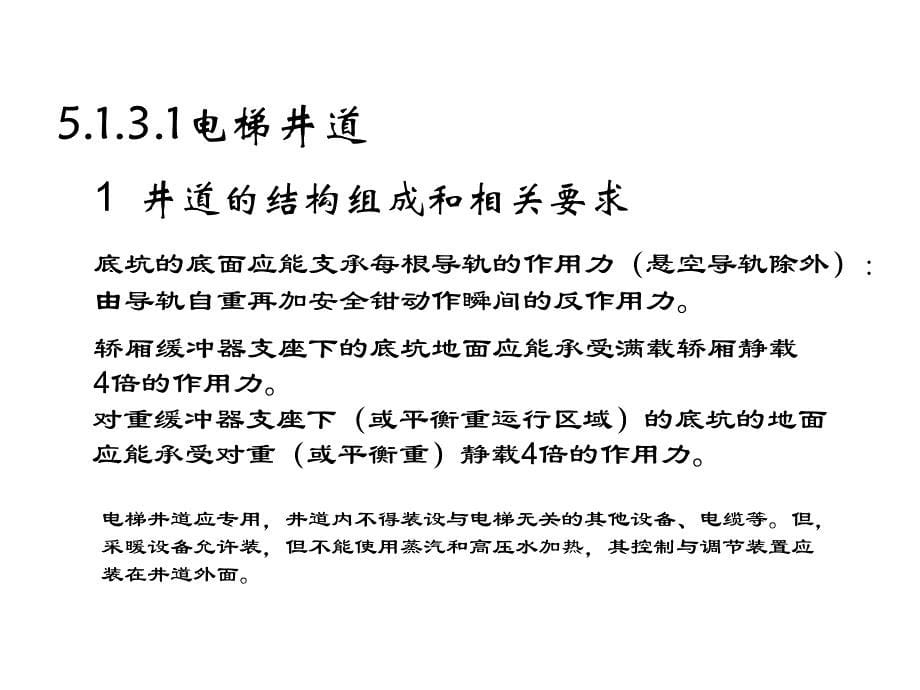 5.1.3.1电梯井道

1 井道的结构组成和相关要求

底坑的底面应能支承每根导轨的作用力（悬空导轨除外）：由导轨自重再加安全钳动作瞬间的反作用力。

轿厢缓冲器支座下的底坑地面应能承受满载轿厢静载4倍的作用力。
对重缓冲器支座下（或平衡重运行区域）的底坑的地面应能承受对重（或平衡重）静载4倍的作用力。

电梯井道应专用，井道内不得装设与电梯无关的其他设备、电缆等。但，采暖设备允许装，但不能使用蒸汽和高压水加热，其控制与调节装置应装在井道外面。